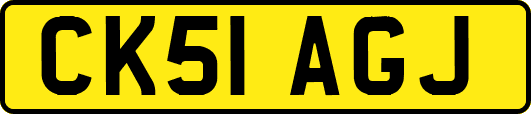 CK51 AGJ